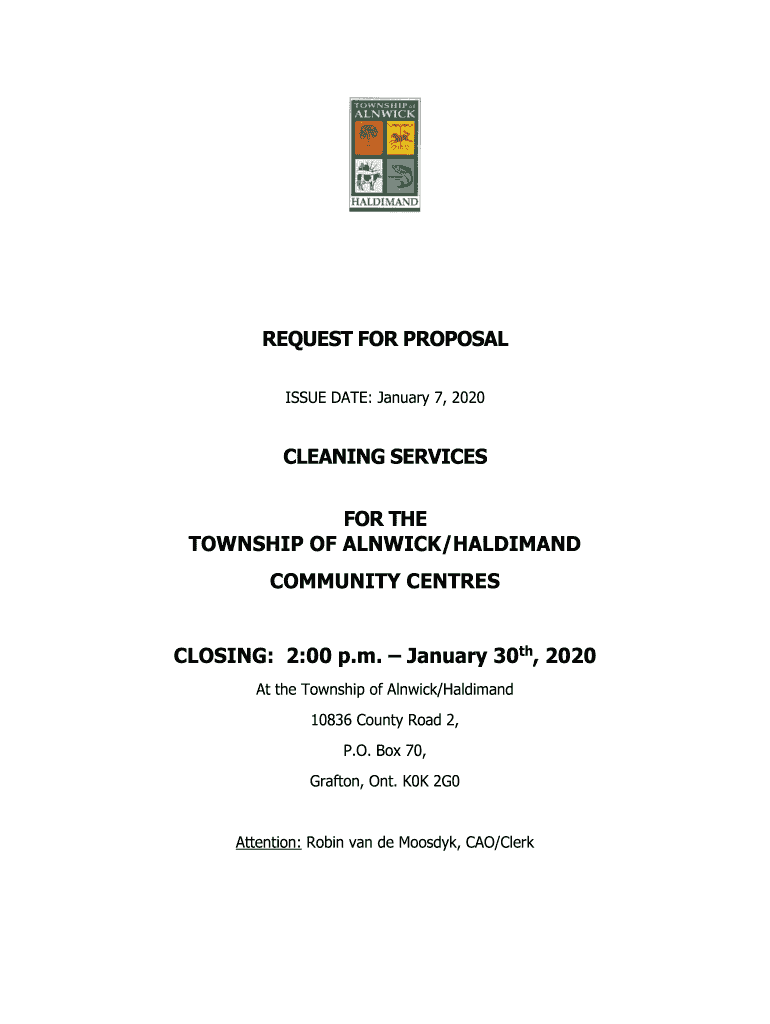 TOWNSHIP of ALNWICK

HALDIMAND

REQUEST FOR PROPOSAL

ISSUE DATE: January 7, 2020

CLEANING SERVICES

FOR THE
TOWNSHIP OF ALNWICK/HALDIMAND

COMMUNITY CENTRES

CLOSING: 2:00 p.m. – January 30$^{th}$, 2020

At the Township of Alnwick/Haldimand

10836 County Road 2,

P.O. Box 70,

Grafton, Ont. K0K 2G0

Attention: Robin van de Moosdyk, CAO/Clerk